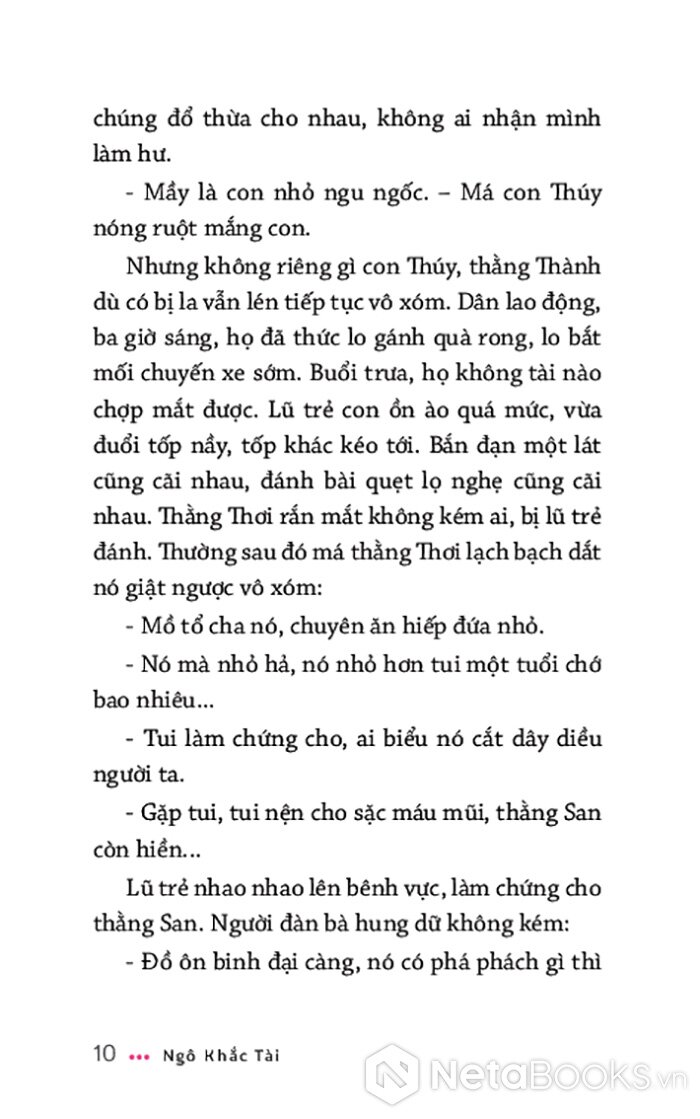 chúng đổ thừa cho nhau, không ai nhận mình làm hư.

- Mầy là con nhỏ ngu ngốc. – Má con Thúy nóng ruột mắng con.

Nhưng không riêng gì con Thúy, thằng Thành dù có bị la vẫn lén tiếp tục vô xóm. Dân lao động, ba giờ sáng, họ đã thức lo gánh quà rong, lo bắt mối chuyến xe sớm. Buổi trưa, họ không tài nào chợp mắt được. Lũ trẻ con ồn ào quá mức, vừa đuổi tốp nầy, tốp khác kéo tới. Bắn đạn một lát cũng cãi nhau, đánh bài quẹt lọ nghẹ cũng cãi nhau. Thằng Thơi rắn mắt không kém ai, bị lũ trẻ đánh. Thường sau đó má thằng Thơi lạch bạch dắt nó giật ngược vô xóm:

- Mồ tổ cha nó, chuyên ăn hiếp đứa nhỏ.

- Nó mà nhỏ hả, nó nhỏ hơn tui một tuổi chớ bao nhiêu...

- Tui làm chứng cho, ai biểu nó cắt dây diều người ta.

- Gặp tui, tui nện cho sặc máu mũi, thằng San còn hiền...

Lũ trẻ nhao nhao lên bênh vực, làm chứng cho thằng San. Người đàn bà hung dữ không kém:

- Đồ ôn binh đại càng, nó có phá phách gì thì

10 ••• Ngô Khắc Tài

NetaBooks.vn